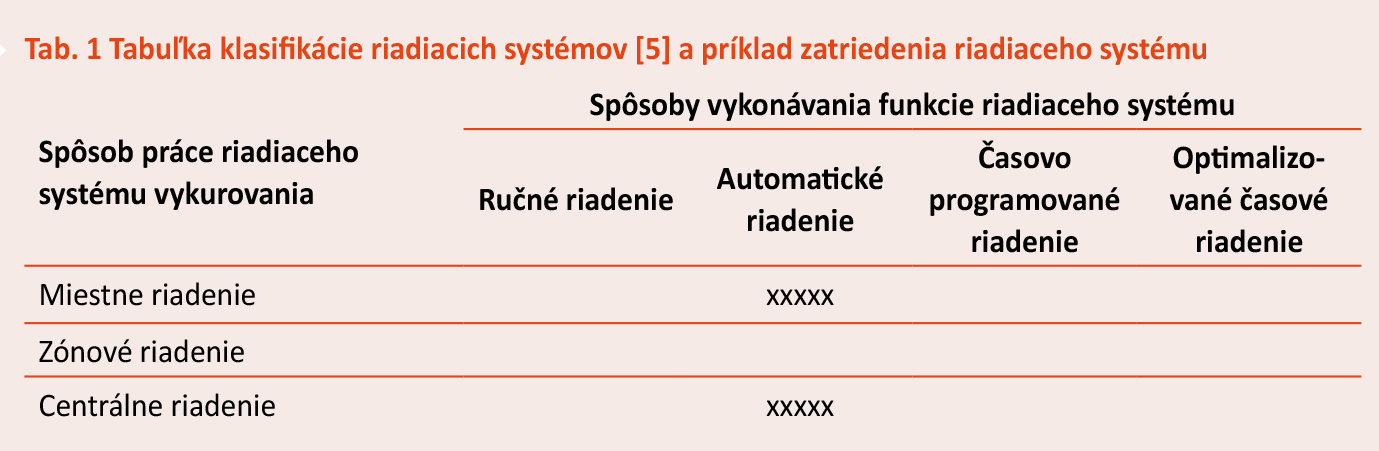 Tab. 1 Tabuľka klasifikácie riadiacich systémov [5] a príklad zatriedenia riadiaceho systému

| Spôsob práce riadiaceho systému vykurovania | Spôsoby vykonávania funkcie riadiaceho systému | | | |
|---|---|---|---|---|
| | Ručné riadenie | Automatické riadenie | Časovo programované riadenie | Optimalizované časové riadenie |
| Miestne riadenie | | xxxxx | | |
| Zónové riadenie | | | | |
| Centrálne riadenie | | xxxxx | | |